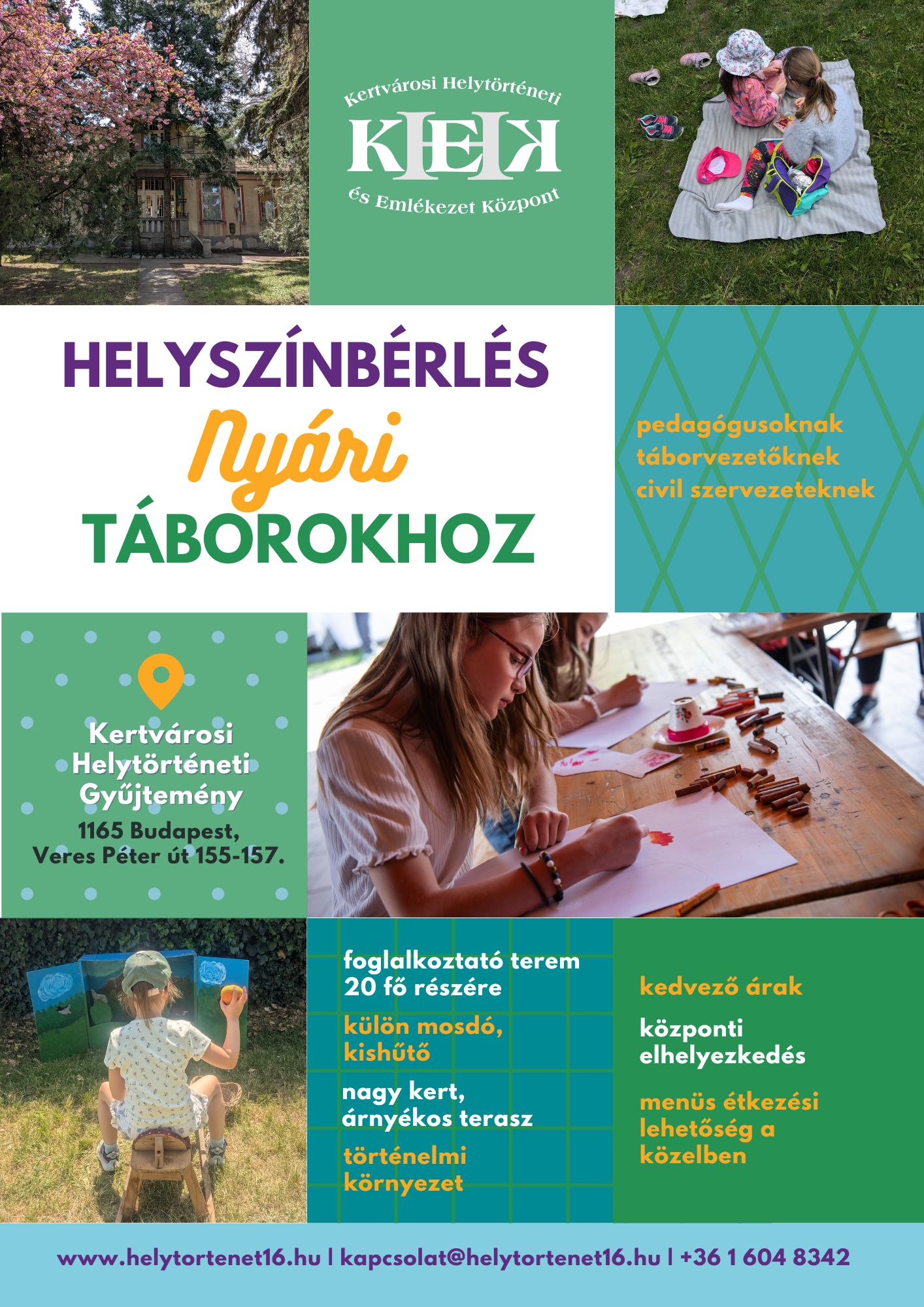 Kertvárosi Helytörténeti
KHEK
és Emlékezet Központ

HELYSZÍNBÉRLÉS
Nyári
TÁBOROKHOZ

pedagógusoknak
táborvezetőknek
civil szervezeteknek

Kertvárosi Helytörténeti Gyűjtemény
1165 Budapest, Veres Péter út 155-157.

foglalkoztató terem 20 fő részére

külön mosdó, kishűtő

nagy kert, árnyékos terasz

történelmi környezet

kedvező árak

központi elhelyezkedés

menüs étkezési lehetőség a közelben

www.helytortenet16.hu | kapcsolat@helytortenet16.hu | +36 1 604 8342